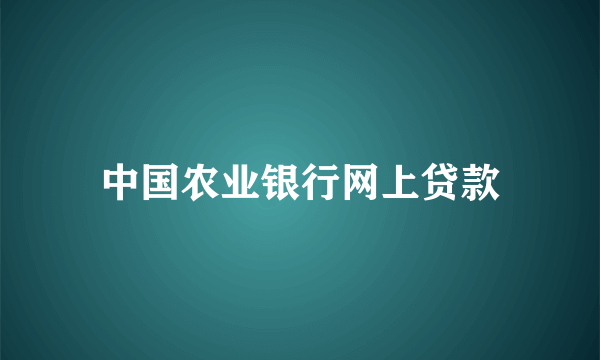 中国农业银行网上贷款